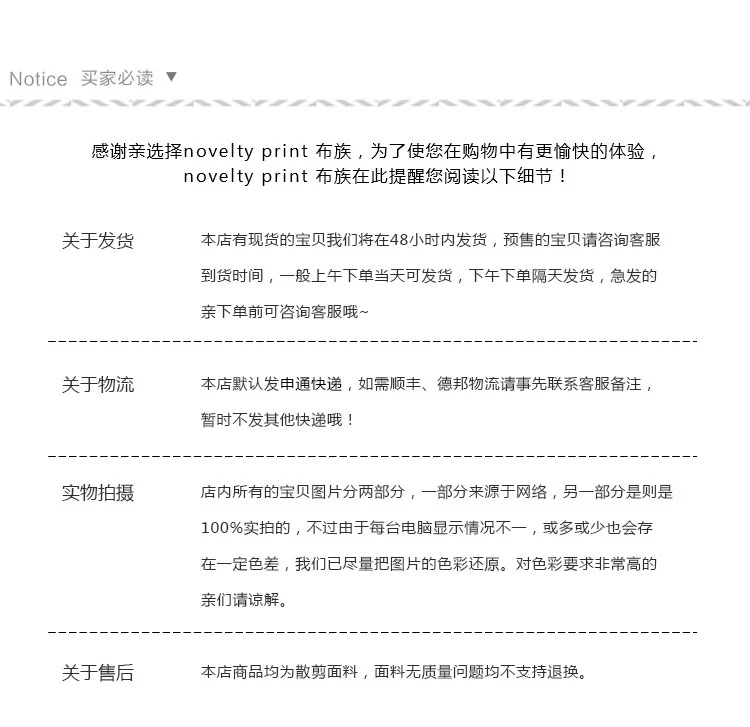 Notice 买家必读 ▼

感谢亲选择novelty print 布族，为了使您在购物中有更愉快的体验，novelty print 布族在此提醒您阅读以下细节！

关于发货

本店有现货的宝贝我们将在48小时内发货，预售的宝贝请咨询客服到货时间，一般上午下单当天可发货，下午下单隔天发货，急发的亲下单前可咨询客服哦~

关于物流

本店默认发申通快递，如需顺丰、德邦物流请事先联系客服备注，暂时不发其他快递哦！

实物拍摄

店内所有的宝贝图片分两部分，一部分来源于网络，另一部分是则是100%实拍的，不过由于每台电脑显示情况不一，或多或少也会存在一定色差，我们已尽量把图片的色彩还原。对色彩要求非常高的亲们请谅解。

关于售后

本店商品均为散剪面料，面料无质量问题均不支持退换。